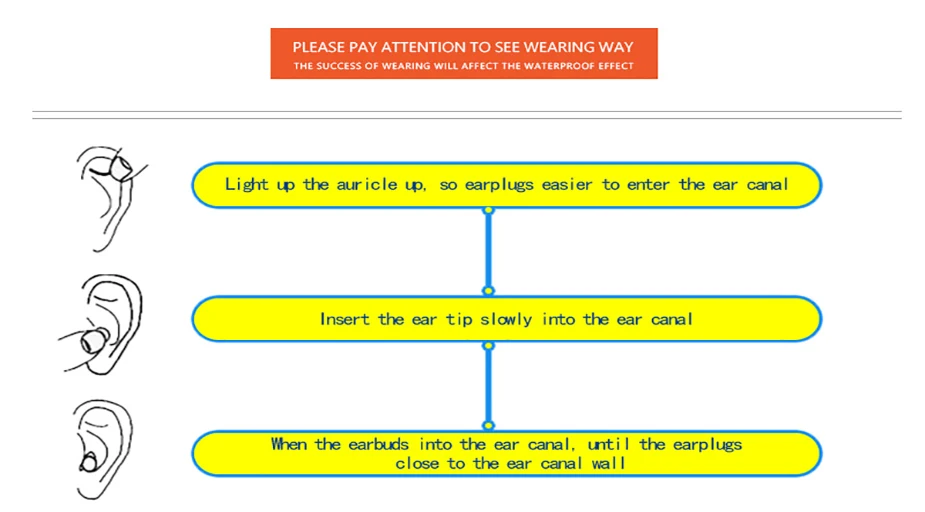 PLEASE PAY ATTENTION TO SEE WEARING WAY
THE SUCCESS OF WEARING WILL AFFECT THE WATERPROOF EFFECT

Light up the auricle up, so earplugs easier to enter the ear canal

Insert the ear tip slowly into the ear canal

When the earbuds into the ear canal, until the earplugs close to the ear canal wall